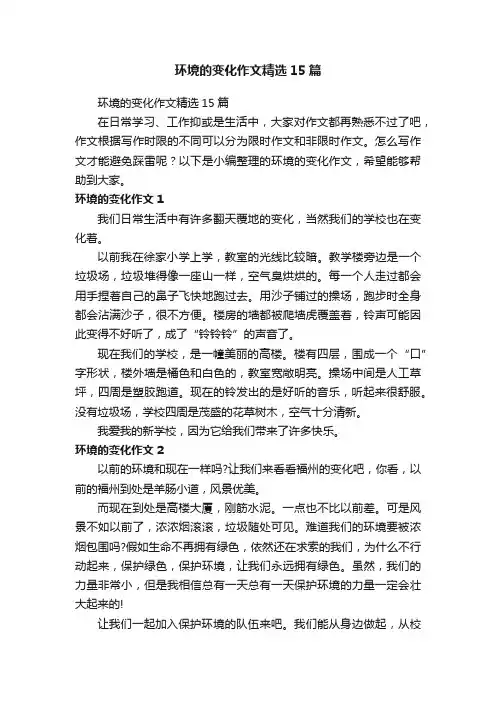 环境的变化作文精选15篇

环境的变化作文精选15篇

在日常学习、工作抑或是生活中，大家对作文都再熟悉不过了吧，作文根据写作时限的不同可以分为限时作文和非限时作文。怎么写作文才能避免踩雷呢？以下是小编整理的环境的变化作文，希望能够帮助到大家。

环境的变化作文1

我们日常生活中有许多翻天覆地的变化，当然我们的学校也在变化着。

以前我在徐家小学上学，教室的光线比较暗。教学楼旁边是一个垃圾场，垃圾堆得像一座山一样，空气臭烘烘的。每一个人走过都会用手捏着自己的鼻子飞快地跑过去。用沙子铺过的操场，跑步时全身都会沾满沙子，很不方便。楼房的墙都被爬墙虎覆盖着，铃声可能因此变得不好听了，成了“铃铃铃”的声音了。

现在我们的学校，是一幢美丽的高楼。楼有四层，围成一个“口”字形状，楼外墙是橘色和白色的，教室宽敞明亮。操场中间是人工草坪，四周是塑胶跑道。现在的铃发出的是好听的音乐，听起来很舒服。没有垃圾场，学校四周是茂盛的花草树木，空气十分清新。

我爱我的新学校，因为它给我们带来了许多快乐。

环境的变化作文2

以前的环境和现在一样吗?让我们来看看福州的变化吧，你看，以前的福州到处是羊肠小道，风景优美。

而现在到处是高楼大厦，刚筋水泥。一点也不比以前差。可是风景不如以前了，浓浓烟滚滚，垃圾随处可见。难道我们的环境要被浓烟包围吗?假如生命不再拥有绿色，依然还在求索的我们，为什么不行动起来，保护绿色，保护环境，让我们永远拥有绿色。虽然，我们的力量非常小，但是我相信总有一天总有一天保护环境的力量一定会壮大起来的!

让我们一起加入保护环境的队伍来吧。我们能从身边做起，从校